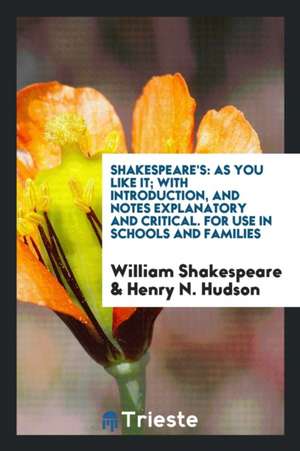 SHAKESPEARE'S: AS YOU LIKE IT; WITH INTRODUCTION, AND NOTES EXPLANATORY AND CRITICAL. FOR USE IN SCHOOLS AND FAMILIES

William Shakespeare & Henry N. Hudson

Trieste